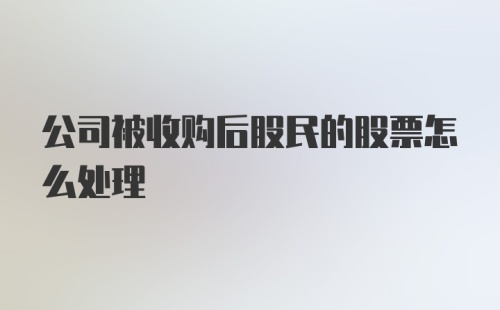 公司被收购后股民的股票怎么处理